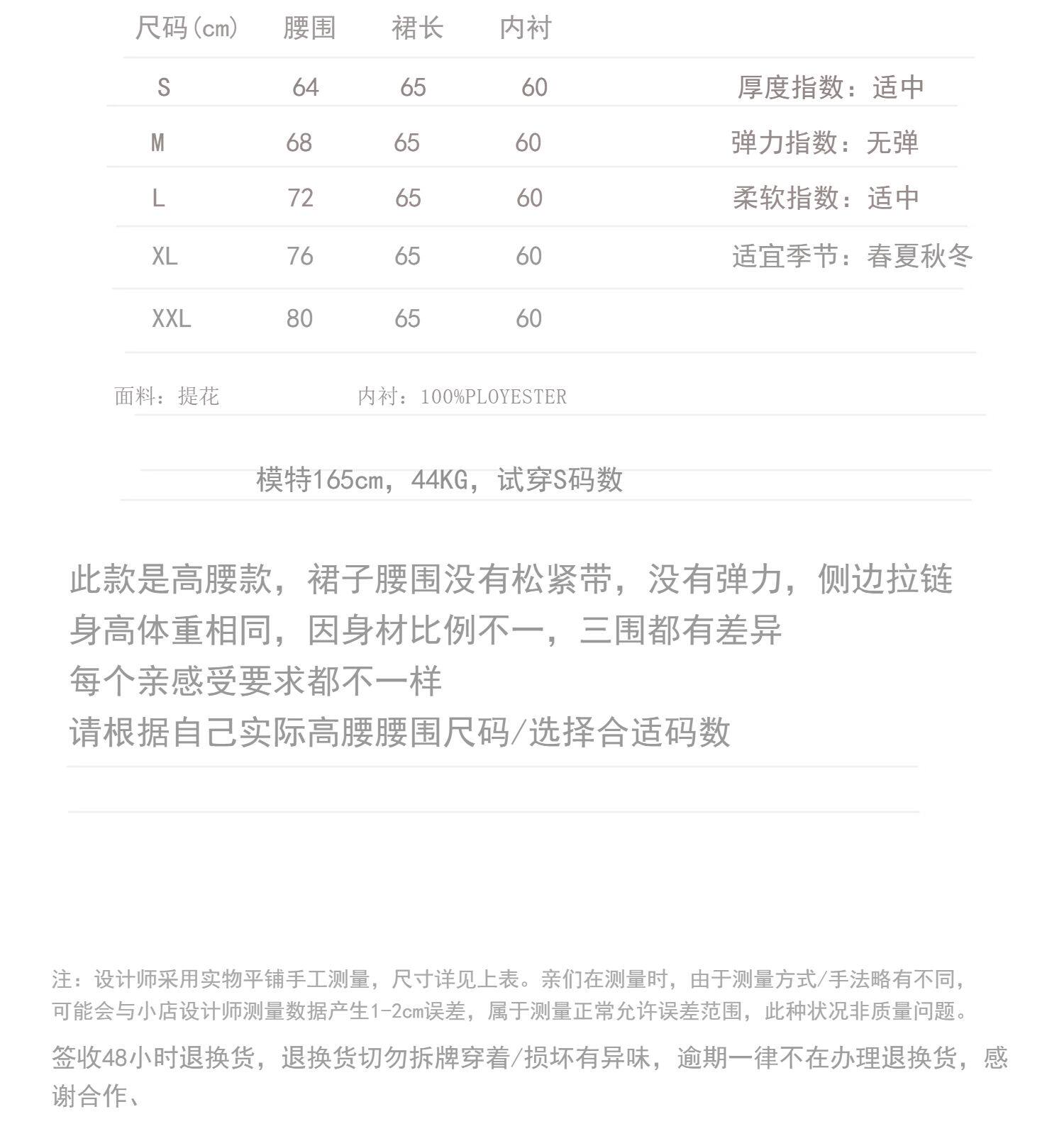 | 尺码(cm) | 腰围 | 裙长 | 内衬 |
|---|---|---|---|
| S | 64 | 65 | 60 |
| M | 68 | 65 | 60 |
| L | 72 | 65 | 60 |
| XL | 76 | 65 | 60 |
| XXL | 80 | 65 | 60 |

厚度指数：适中
弹力指数：无弹
柔软指数：适中
适宜季节：春夏秋冬

面料：提花 内衬：100%PLOYESTER

模特165cm，44KG，试穿S码数

此款是高腰款，裙子腰围没有松紧带，没有弹力，侧边拉链
身高体重相同，因身材比例不一，三围都有差异
每个亲感受要求都不一样
请根据自己实际高腰腰围尺码/选择合适码数

注：设计师采用实物平铺手工测量，尺寸详见上表。亲们在测量时，由于测量方式/手法略有不同，可能会与小店设计师测量数据产生1-2cm误差，属于测量正常允许误差范围，此种状况非质量问题。

签收48小时退换货，退换货切勿拆牌穿着/损坏有异味，逾期一律不在办理退换货，感谢合作、